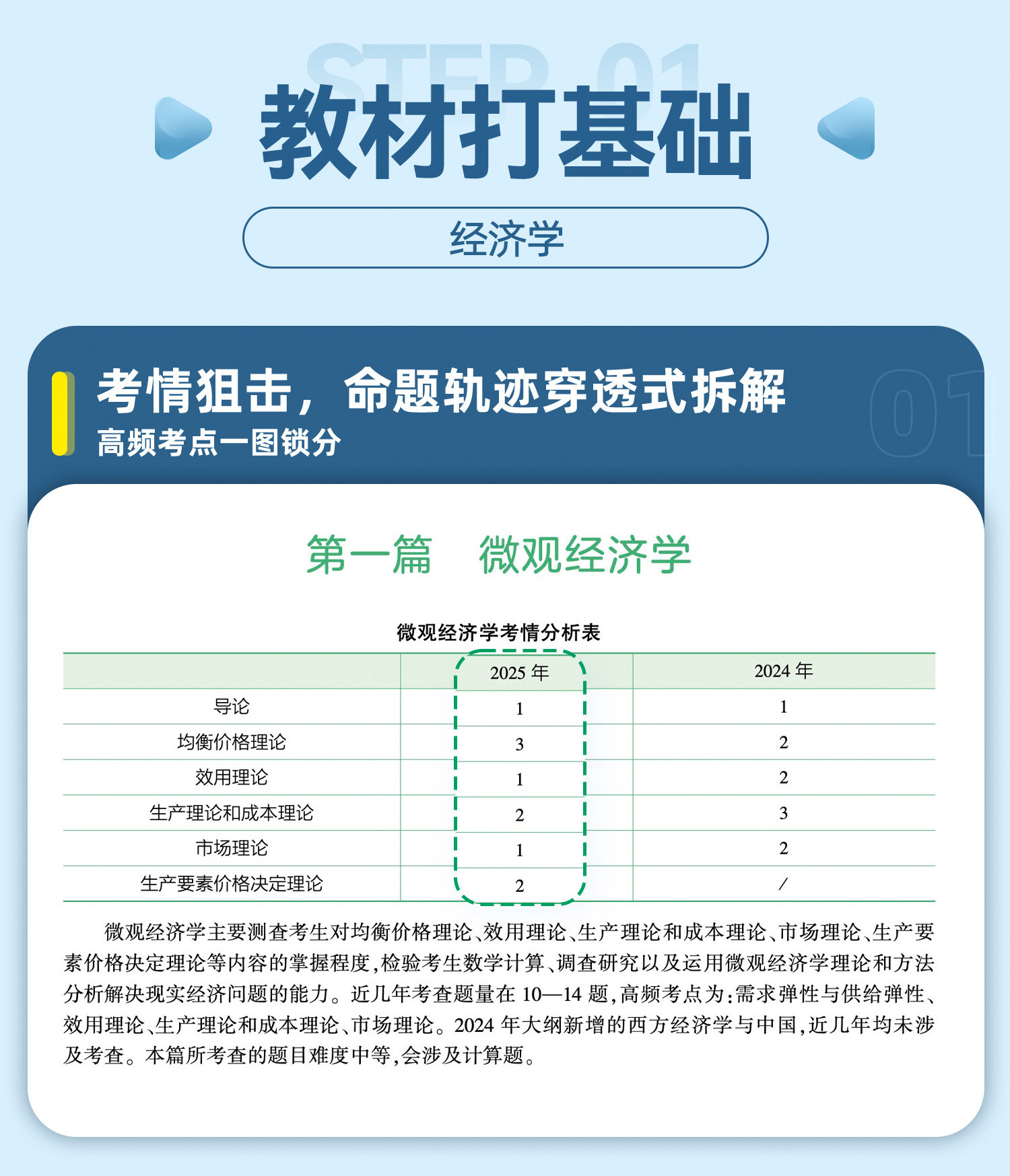 STEP 01

教材打基础

经济学

考情狙击，命题轨迹穿透式拆解

高频考点一图锁分

01

第一篇　微观经济学

微观经济学考情分析表

| | 2025 年 | 2024 年 |
|---|---|---|
| 导论 | 1 | 1 |
| 均衡价格理论 | 3 | 2 |
| 效用理论 | 1 | 2 |
| 生产理论和成本理论 | 2 | 3 |
| 市场理论 | 1 | 2 |
| 生产要素价格决定理论 | 2 | / |

微观经济学主要测查考生对均衡价格理论、效用理论、生产理论和成本理论、市场理论、生产要素价格决定理论等内容的掌握程度,检验考生数学计算、调查研究以及运用微观经济学理论和方法分析解决现实经济问题的能力。近几年考查题量在 10—14 题,高频考点为:需求弹性与供给弹性、效用理论、生产理论和成本理论、市场理论。2024 年大纲新增的西方经济学与中国,近几年均未涉及考查。本篇所考查的题目难度中等,会涉及计算题。